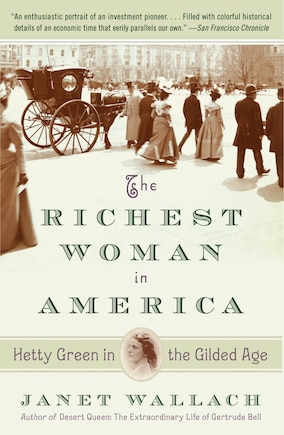 "An enthusiastic portrait of an investment pioneer. . . . Filled with colorful historical details of an economic time that eerily parallels our own." —San Francisco Chronicle

The RICHEST WOMAN in AMERICA

Hetty Green in the Gilded Age

JANET WALLACH

Author of Desert Queen: The Extraordinary Life of Gertrude Bell